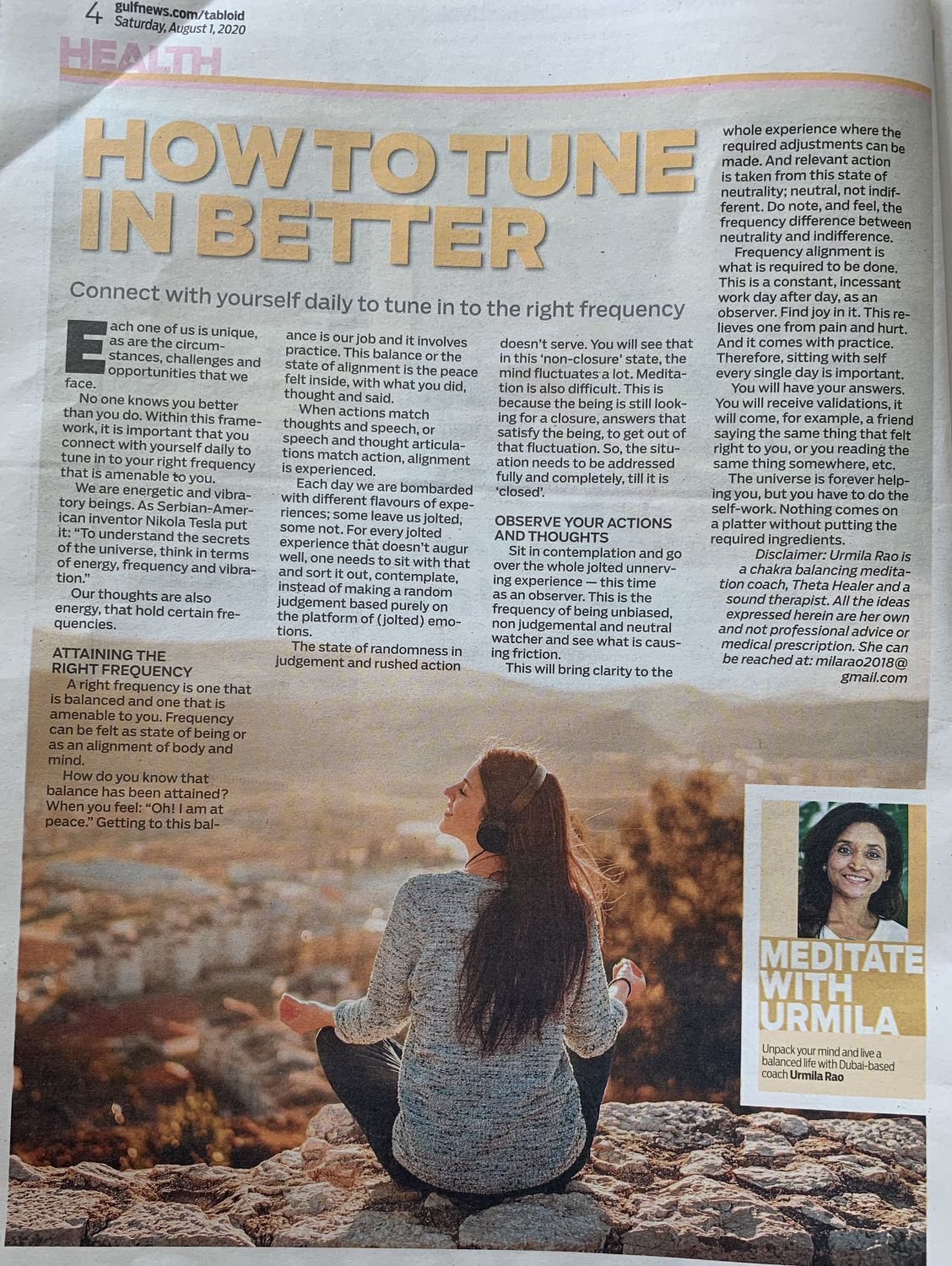 4 gulfnews.com/tabloid
Saturday, August 1, 2020

HEALTH

HOW TO TUNE IN BETTER

Connect with yourself daily to tune in to the right frequency

Each one of us is unique, as are the circumstances, challenges and opportunities that we face.

No one knows you better than you do. Within this framework, it is important that you connect with yourself daily to tune in to your right frequency that is amenable to you.

We are energetic and vibratory beings. As Serbian-American inventor Nikola Tesla put it: "To understand the secrets of the universe, think in terms of energy, frequency and vibration."

Our thoughts are also energy, that hold certain frequencies.

ATTAINING THE RIGHT FREQUENCY

A right frequency is one that is balanced and one that is amenable to you. Frequency can be felt as state of being or as an alignment of body and mind.

How do you know that balance has been attained? When you feel: "Oh! I am at peace." Getting to this balance is our job and it involves practice. This balance or the state of alignment is the peace felt inside, with what you did, thought and said.

When actions match thoughts and speech, or speech and thought articulations match action, alignment is experienced.

Each day we are bombarded with different flavours of experiences; some leave us jolted, some not. For every jolted experience that doesn't augur well, one needs to sit with that and sort it out, contemplate, instead of making a random judgement based purely on the platform of (jolted) emotions.

The state of randomness in judgement and rushed action doesn't serve. You will see that in this 'non-closure' state, the mind fluctuates a lot. Meditation is also difficult. This is because the being is still looking for a closure, answers that satisfy the being, to get out of that fluctuation. So, the situation needs to be addressed fully and completely, till it is 'closed'.

OBSERVE YOUR ACTIONS AND THOUGHTS

Sit in contemplation and go over the whole jolted unnerving experience — this time as an observer. This is the frequency of being unbiased, non judgemental and neutral watcher and see what is causing friction.

This will bring clarity to the whole experience where the required adjustments can be made. And relevant action is taken from this state of neutrality; neutral, not indifferent. Do note, and feel, the frequency difference between neutrality and indifference.

Frequency alignment is what is required to be done. This is a constant, incessant work day after day, as an observer. Find joy in it. This relieves one from pain and hurt. And it comes with practice. Therefore, sitting with self every single day is important.

You will have your answers. You will receive validations, it will come, for example, a friend saying the same thing that felt right to you, or you reading the same thing somewhere, etc.

The universe is forever helping you, but you have to do the self-work. Nothing comes on a platter without putting the required ingredients.

Disclaimer: Urmila Rao is a chakra balancing meditation coach, Theta Healer and a sound therapist. All the ideas expressed herein are her own and not professional advice or medical prescription. She can be reached at: milarao2018@gmail.com

MEDITATE WITH URMILA

Unpack your mind and live a balanced life with Dubai-based coach Urmila Rao